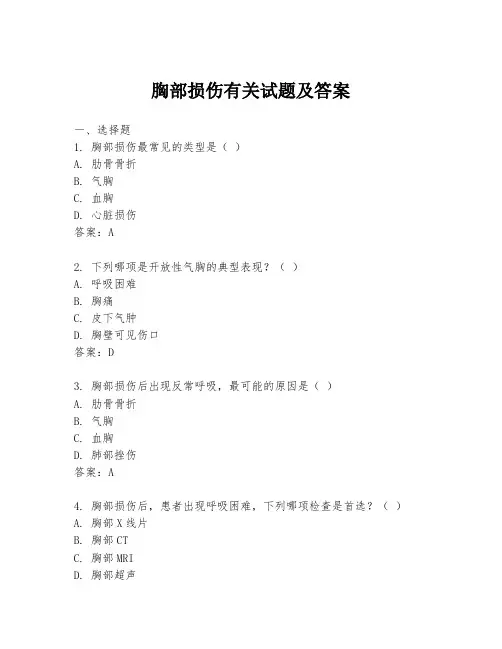 胸部损伤有关试题及答案

一、选择题

1. 胸部损伤最常见的类型是（ ）
A. 肋骨骨折
B. 气胸
C. 血胸
D. 心脏损伤
答案：A

2. 下列哪项是开放性气胸的典型表现？（ ）
A. 呼吸困难
B. 胸痛
C. 皮下气肿
D. 胸壁可见伤口
答案：D

3. 胸部损伤后出现反常呼吸，最可能的原因是（ ）
A. 肋骨骨折
B. 气胸
C. 血胸
D. 肺部挫伤
答案：A

4. 胸部损伤后，患者出现呼吸困难，下列哪项检查是首选？（ ）
A. 胸部X线片
B. 胸部CT
C. 胸部MRI
D. 胸部超声